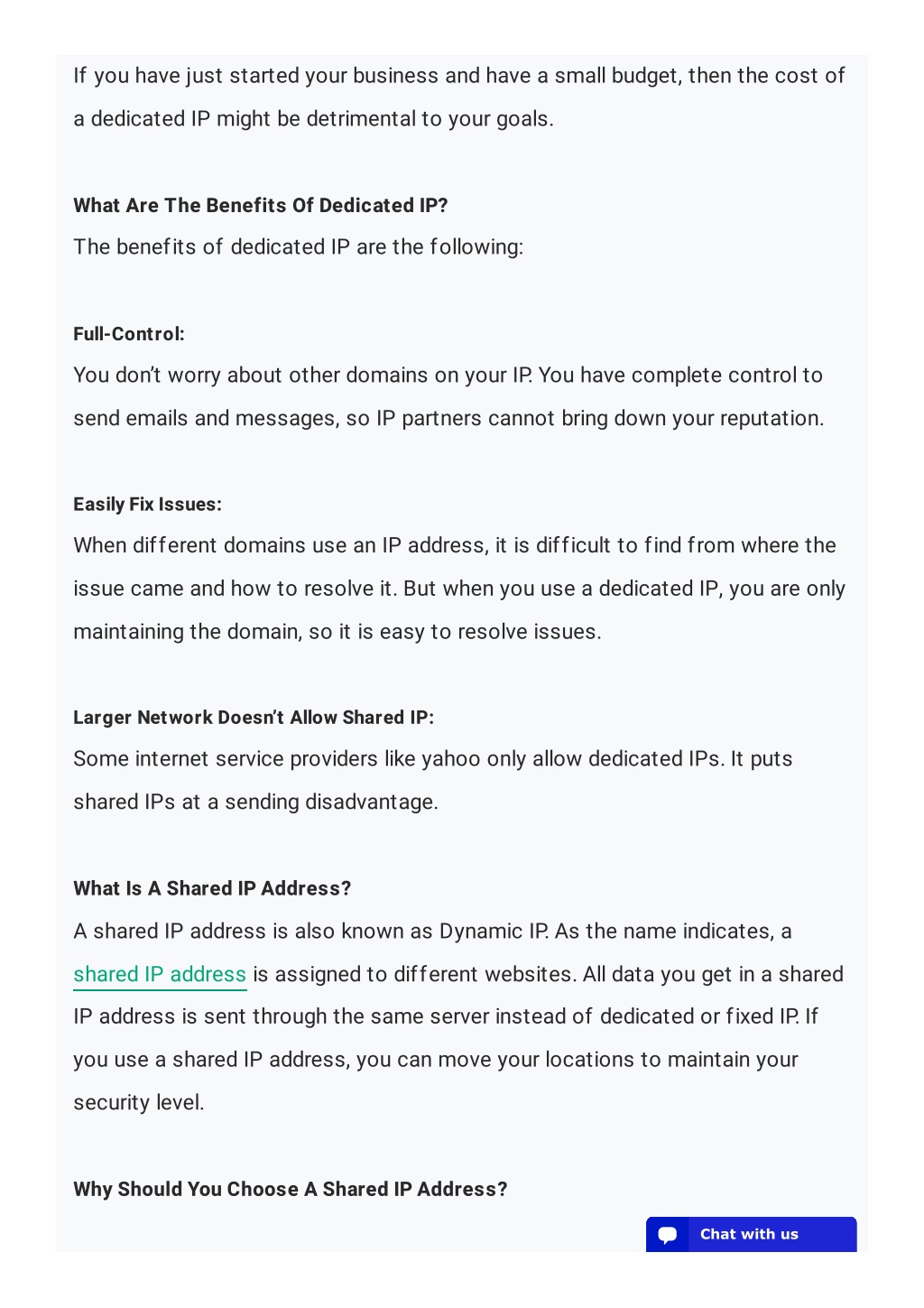 If you have just started your business and have a small budget, then the cost of a dedicated IP might be detrimental to your goals.

What Are The Benefits Of Dedicated IP?

The benefits of dedicated IP are the following:

Full-Control:

You don't worry about other domains on your IP. You have complete control to send emails and messages, so IP partners cannot bring down your reputation.

Easily Fix Issues:

When different domains use an IP address, it is difficult to find from where the issue came and how to resolve it. But when you use a dedicated IP, you are only maintaining the domain, so it is easy to resolve issues.

Larger Network Doesn't Allow Shared IP:

Some internet service providers like yahoo only allow dedicated IPs. It puts shared IPs at a sending disadvantage.

What Is A Shared IP Address?

A shared IP address is also known as Dynamic IP. As the name indicates, a shared IP address is assigned to different websites. All data you get in a shared IP address is sent through the same server instead of dedicated or fixed IP. If you use a shared IP address, you can move your locations to maintain your security level.

Why Should You Choose A Shared IP Address?

Chat with us